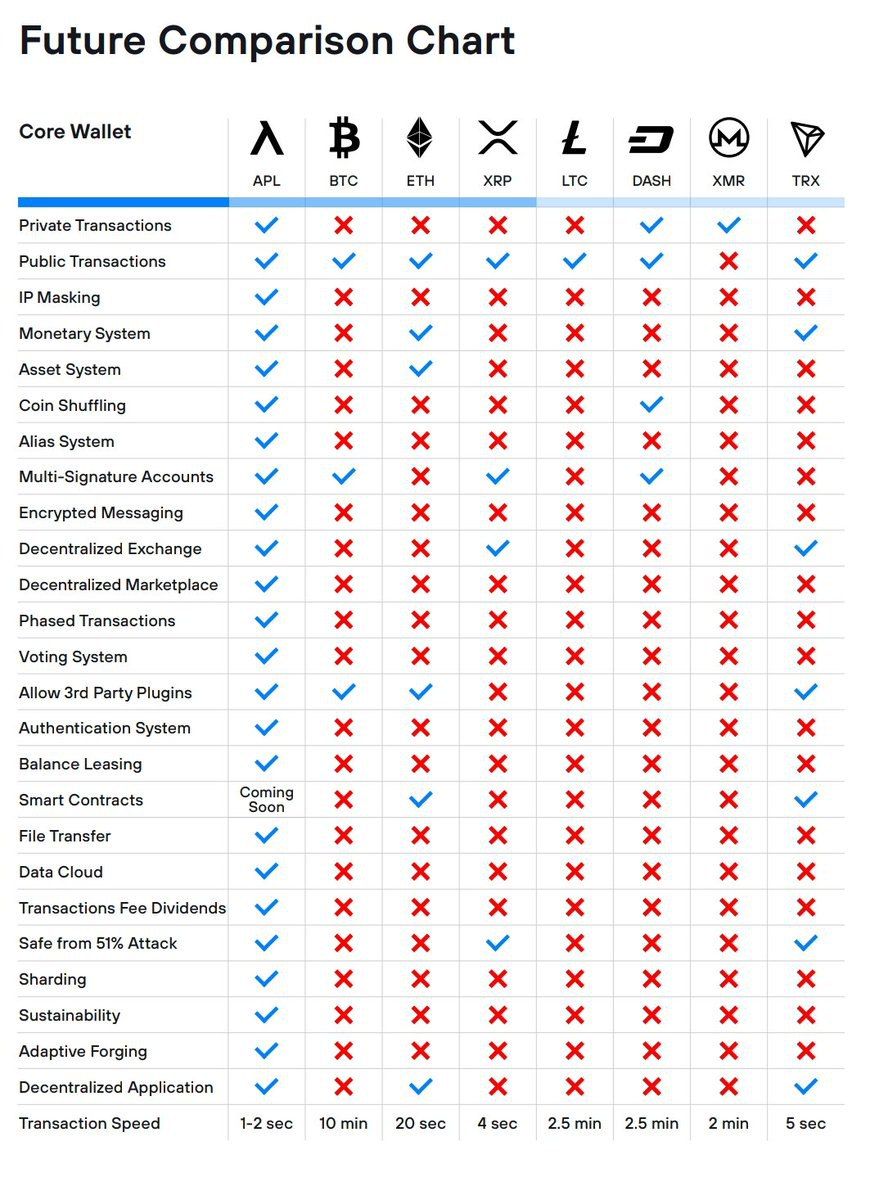 Future Comparison Chart

| Core Wallet | APL | BTC | ETH | XRP | LTC | DASH | XMR | TRX |
|---|---|---|---|---|---|---|---|---|
| Private Transactions | ✓ | ✗ | ✗ | ✗ | ✗ | ✓ | ✓ | ✗ |
| Public Transactions | ✓ | ✓ | ✓ | ✓ | ✓ | ✓ | ✗ | ✓ |
| IP Masking | ✓ | ✗ | ✗ | ✗ | ✗ | ✗ | ✗ | ✗ |
| Monetary System | ✓ | ✗ | ✓ | ✗ | ✗ | ✗ | ✗ | ✓ |
| Asset System | ✓ | ✗ | ✓ | ✗ | ✗ | ✗ | ✗ | ✗ |
| Coin Shuffling | ✓ | ✗ | ✗ | ✗ | ✗ | ✓ | ✗ | ✗ |
| Alias System | ✓ | ✗ | ✗ | ✗ | ✗ | ✗ | ✗ | ✗ |
| Multi-Signature Accounts | ✓ | ✓ | ✗ | ✓ | ✗ | ✓ | ✗ | ✗ |
| Encrypted Messaging | ✓ | ✗ | ✗ | ✗ | ✗ | ✗ | ✗ | ✗ |
| Decentralized Exchange | ✓ | ✗ | ✗ | ✓ | ✗ | ✗ | ✗ | ✓ |
| Decentralized Marketplace | ✓ | ✗ | ✗ | ✗ | ✗ | ✗ | ✗ | ✗ |
| Phased Transactions | ✓ | ✗ | ✗ | ✗ | ✗ | ✗ | ✗ | ✗ |
| Voting System | ✓ | ✗ | ✗ | ✗ | ✗ | ✗ | ✗ | ✗ |
| Allow 3rd Party Plugins | ✓ | ✓ | ✓ | ✗ | ✗ | ✗ | ✗ | ✓ |
| Authentication System | ✓ | ✗ | ✗ | ✗ | ✗ | ✗ | ✗ | ✗ |
| Balance Leasing | ✓ | ✗ | ✗ | ✗ | ✗ | ✗ | ✗ | ✗ |
| Smart Contracts | Coming Soon | ✗ | ✓ | ✗ | ✗ | ✗ | ✗ | ✓ |
| File Transfer | ✓ | ✗ | ✗ | ✗ | ✗ | ✗ | ✗ | ✗ |
| Data Cloud | ✓ | ✗ | ✗ | ✗ | ✗ | ✗ | ✗ | ✗ |
| Transactions Fee Dividends | ✓ | ✗ | ✗ | ✗ | ✗ | ✗ | ✗ | ✗ |
| Safe from 51% Attack | ✓ | ✗ | ✗ | ✓ | ✗ | ✗ | ✗ | ✓ |
| Sharding | ✓ | ✗ | ✗ | ✗ | ✗ | ✗ | ✗ | ✗ |
| Sustainability | ✓ | ✗ | ✗ | ✗ | ✗ | ✗ | ✗ | ✗ |
| Adaptive Forging | ✓ | ✗ | ✗ | ✗ | ✗ | ✗ | ✗ | ✗ |
| Decentralized Application | ✓ | ✗ | ✓ | ✗ | ✗ | ✗ | ✗ | ✓ |
| Transaction Speed | 1-2 sec | 10 min | 20 sec | 4 sec | 2.5 min | 2.5 min | 2 min | 5 sec |